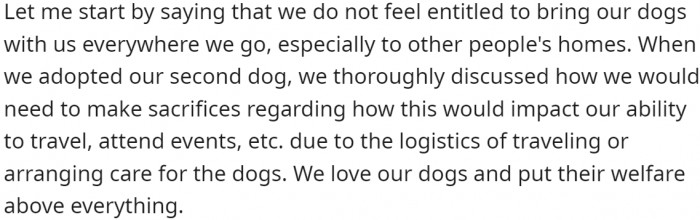 Let me start by saying that we do not feel entitled to bring our dogs with us everywhere we go, especially to other people's homes. When we adopted our second dog, we thoroughly discussed how we would need to make sacrifices regarding how this would impact our ability to travel, attend events, etc. due to the logistics of traveling or arranging care for the dogs. We love our dogs and put their welfare above everything.